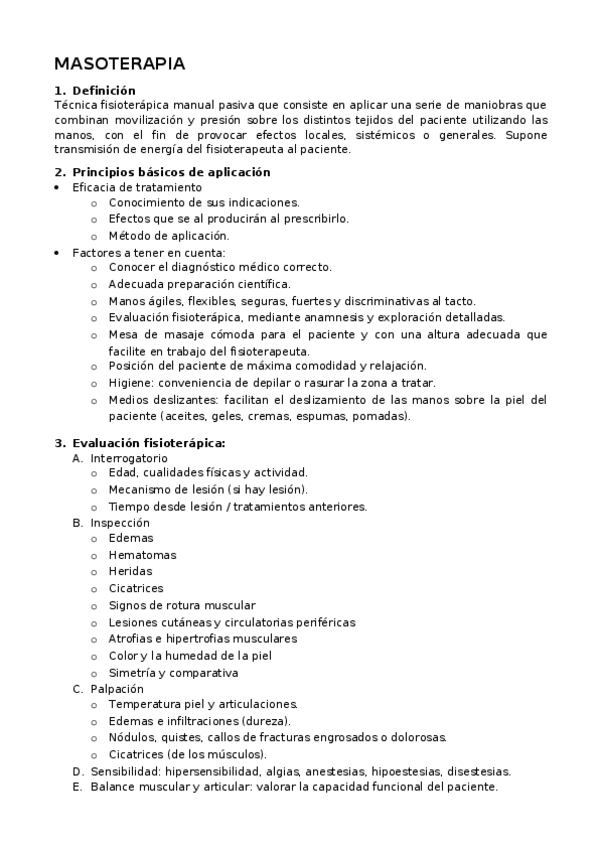 MASOTERAPIA

1. Definición
Técnica fisioterápica manual pasiva que consiste en aplicar una serie de maniobras que combinan movilización y presión sobre los distintos tejidos del paciente utilizando las manos, con el fin de provocar efectos locales, sistémicos o generales. Supone transmisión de energía del fisioterapeuta al paciente.

2. Principios básicos de aplicación
• Eficacia de tratamiento
  o Conocimiento de sus indicaciones.
  o Efectos que se al producirán al prescribirlo.
  o Método de aplicación.
• Factores a tener en cuenta:
  o Conocer el diagnóstico médico correcto.
  o Adecuada preparación científica.
  o Manos ágiles, flexibles, seguras, fuertes y discriminativas al tacto.
  o Evaluación fisioterápica, mediante anamnesis y exploración detalladas.
  o Mesa de masaje cómoda para el paciente y con una altura adecuada que facilite en trabajo del fisioterapeuta.
  o Posición del paciente de máxima comodidad y relajación.
  o Higiene: conveniencia de depilar o rasurar la zona a tratar.
  o Medios deslizantes: facilitan el deslizamiento de las manos sobre la piel del paciente (aceites, geles, cremas, espumas, pomadas).

3. Evaluación fisioterápica:
A. Interrogatorio
  o Edad, cualidades físicas y actividad.
  o Mecanismo de lesión (si hay lesión).
  o Tiempo desde lesión / tratamientos anteriores.
B. Inspección
  o Edemas
  o Hematomas
  o Heridas
  o Cicatrices
  o Signos de rotura muscular
  o Lesiones cutáneas y circulatorias periféricas
  o Atrofias e hipertrofias musculares
  o Color y la humedad de la piel
  o Simetría y comparativa
C. Palpación
  o Temperatura piel y articulaciones.
  o Edemas e infiltraciones (dureza).
  o Nódulos, quistes, callos de fracturas engrosados o dolorosas.
  o Cicatrices (de los músculos).
D. Sensibilidad: hipersensibilidad, algias, anestesias, hipoestesias, disestesias.
E. Balance muscular y articular: valorar la capacidad funcional del paciente.